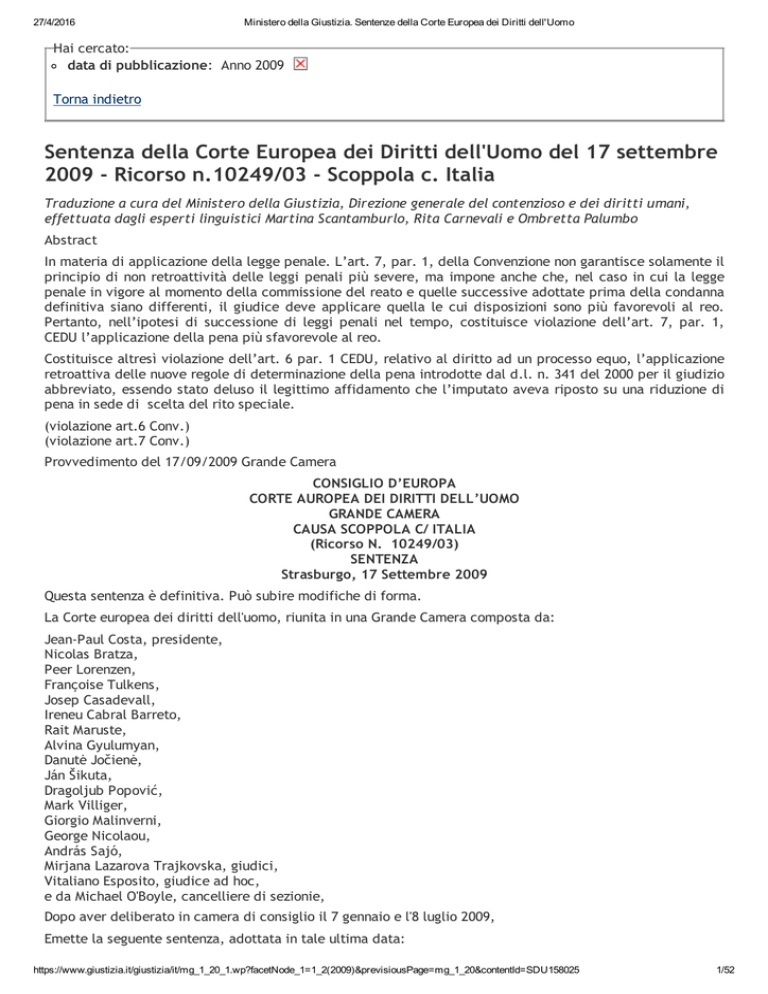 27/4/2016 Ministero della Giustizia. Sentenze della Corte Europea dei Diritti dell'Uomo

Hai cercato:
data di pubblicazione: Anno 2009

Torna indietro

Sentenza della Corte Europea dei Diritti dell'Uomo del 17 settembre 2009 - Ricorso n.10249/03 - Scoppola c. Italia

Traduzione a cura del Ministero della Giustizia, Direzione generale del contenzioso e dei diritti umani, effettuata dagli esperti linguistici Martina Scantamburlo, Rita Carnevali e Ombretta Palumbo

Abstract

In materia di applicazione della legge penale. L'art. 7, par. 1, della Convenzione non garantisce solamente il principio di non retroattività delle leggi penali più severe, ma impone anche che, nel caso in cui la legge penale in vigore al momento della commissione del reato e quelle successive adottate prima della condanna definitiva siano differenti, il giudice deve applicare quella le cui disposizioni sono più favorevoli al reo. Pertanto, nell'ipotesi di successione di leggi penali nel tempo, costituisce violazione dell'art. 7, par. 1, CEDU l'applicazione della pena più sfavorevole al reo.

Costituisce altresì violazione dell'art. 6 par. 1 CEDU, relativo al diritto ad un processo equo, l'applicazione retroattiva delle nuove regole di determinazione della pena introdotte dal d.l. n. 341 del 2000 per il giudizio abbreviato, essendo stato deluso il legittimo affidamento che l'imputato aveva riposto su una riduzione di pena in sede di scelta del rito speciale.

(violazione art.6 Conv.)
(violazione art.7 Conv.)

Provvedimento del 17/09/2009 Grande Camera

CONSIGLIO D'EUROPA
CORTE AUROPEA DEI DIRITTI DELL'UOMO
GRANDE CAMERA
CAUSA SCOPPOLA C/ ITALIA
(Ricorso N. 10249/03)
SENTENZA
Strasburgo, 17 Settembre 2009

Questa sentenza è definitiva. Può subire modifiche di forma.

La Corte europea dei diritti dell'uomo, riunita in una Grande Camera composta da:

Jean-Paul Costa, presidente,
Nicolas Bratza,
Peer Lorenzen,
Françoise Tulkens,
Josep Casadevall,
Ireneu Cabral Barreto,
Rait Maruste,
Alvina Gyulumyan,
Danutė Jočienė,
Ján Šikuta,
Dragoljub Popović,
Mark Villiger,
Giorgio Malinverni,
George Nicolaou,
András Sajó,
Mirjana Lazarova Trajkovska, giudici,
Vitaliano Esposito, giudice ad hoc,
e da Michael O'Boyle, cancelliere di sezionie,

Dopo aver deliberato in camera di consiglio il 7 gennaio e l'8 luglio 2009,

Emette la seguente sentenza, adottata in tale ultima data:

https://www.giustizia.it/giustizia/it/mg_1_20_1.wp?facetNode_1=1_2(2009)&previsiousPage=mg_1_20&contentId=SDU158025 1/52